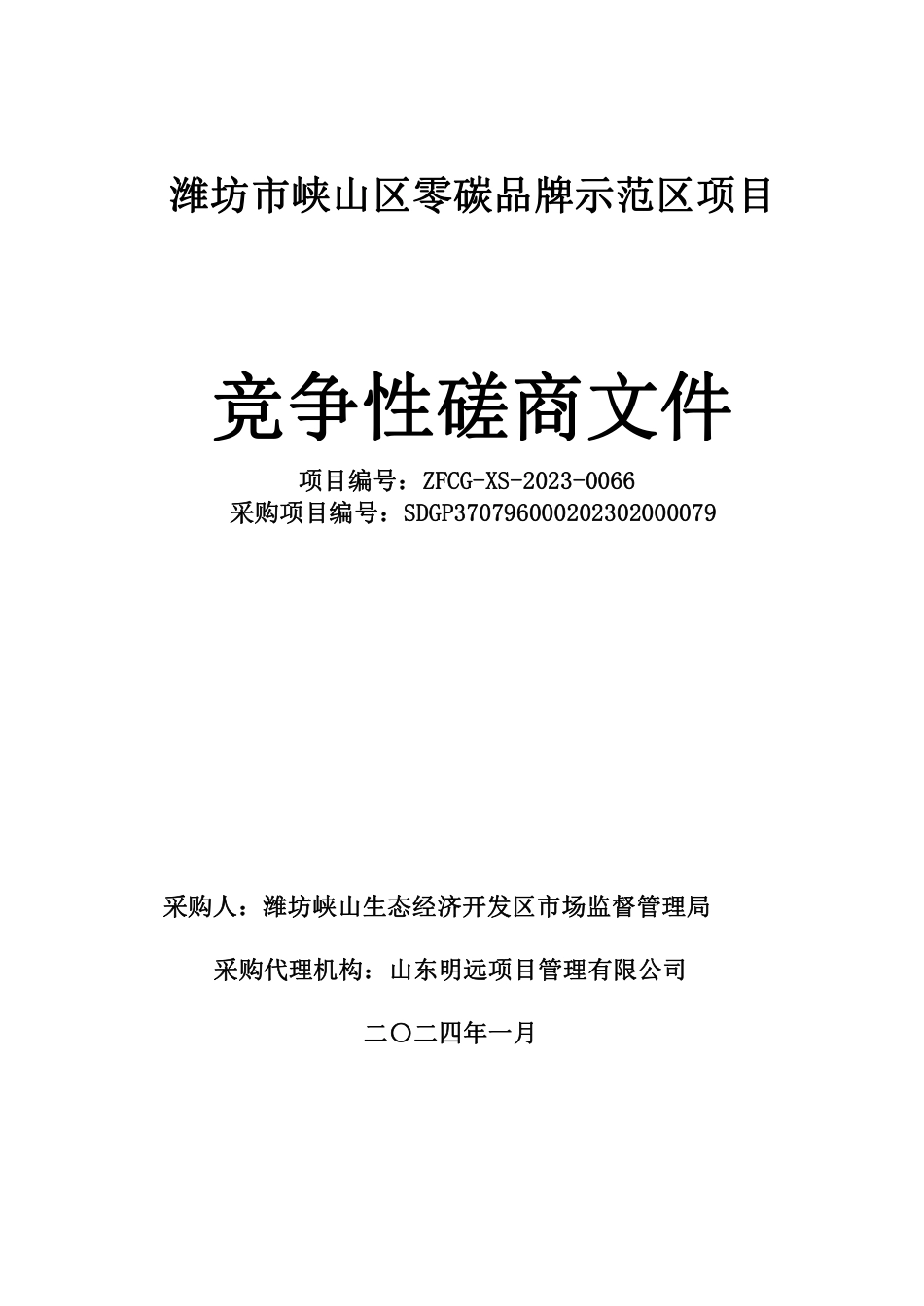 潍坊市峡山区零碳品牌示范区项目

竞争性磋商文件

项目编号：ZFCG-XS-2023-0066
采购项目编号：SDGP370796000202302000079

采购人：潍坊峡山生态经济开发区市场监督管理局

采购代理机构：山东明远项目管理有限公司

二〇二四年一月